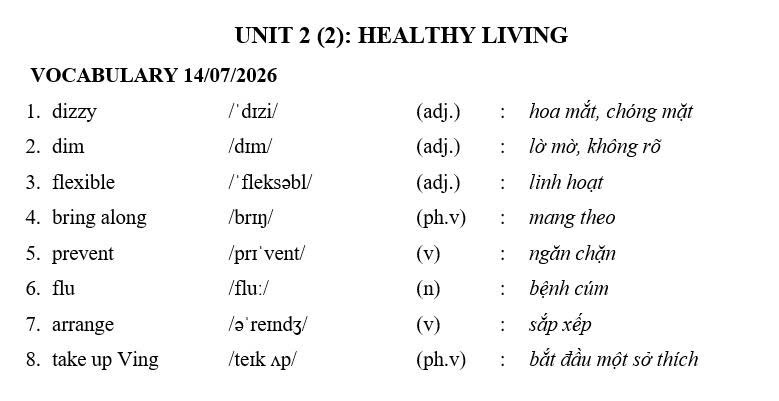 UNIT 2 (2): HEALTHY LIVING

VOCABULARY 14/07/2026

1. dizzy /ˈdɪzi/ (adj.) : hoa mắt, chóng mặt
2. dim /dɪm/ (adj.) : lờ mờ, không rõ
3. flexible /ˈfleksəbl/ (adj.) : linh hoạt
4. bring along /brɪŋ/ (ph.v) : mang theo
5. prevent /prɪˈvent/ (v) : ngăn chặn
6. flu /fluː/ (n) : bệnh cúm
7. arrange /əˈreɪndʒ/ (v) : sắp xếp
8. take up Ving /teɪk ʌp/ (ph.v) : bắt đầu một sở thích